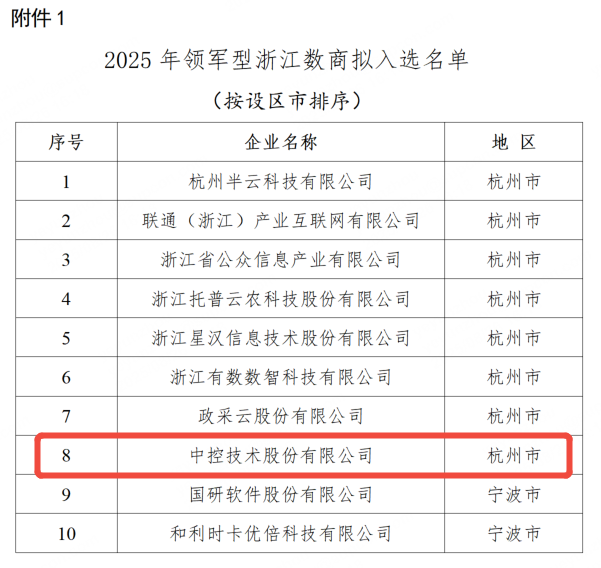 附件1

2025年领军型浙江数商拟入选名单

（按设区市排序）

| 序号 | 企业名称 | 地 区 |
|---|---|---|
| 1 | 杭州半云科技有限公司 | 杭州市 |
| 2 | 联通（浙江）产业互联网有限公司 | 杭州市 |
| 3 | 浙江省公众信息产业有限公司 | 杭州市 |
| 4 | 浙江托普云农科技股份有限公司 | 杭州市 |
| 5 | 浙江星汉信息技术股份有限公司 | 杭州市 |
| 6 | 浙江有数数智科技有限公司 | 杭州市 |
| 7 | 政采云股份有限公司 | 杭州市 |
| 8 | 中控技术股份有限公司 | 杭州市 |
| 9 | 国研软件股份有限公司 | 宁波市 |
| 10 | 和利时卡优倍科技有限公司 | 宁波市 |